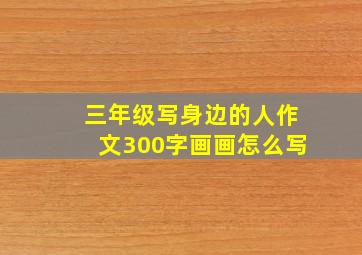 三年级写身边的人作文300字画画怎么写